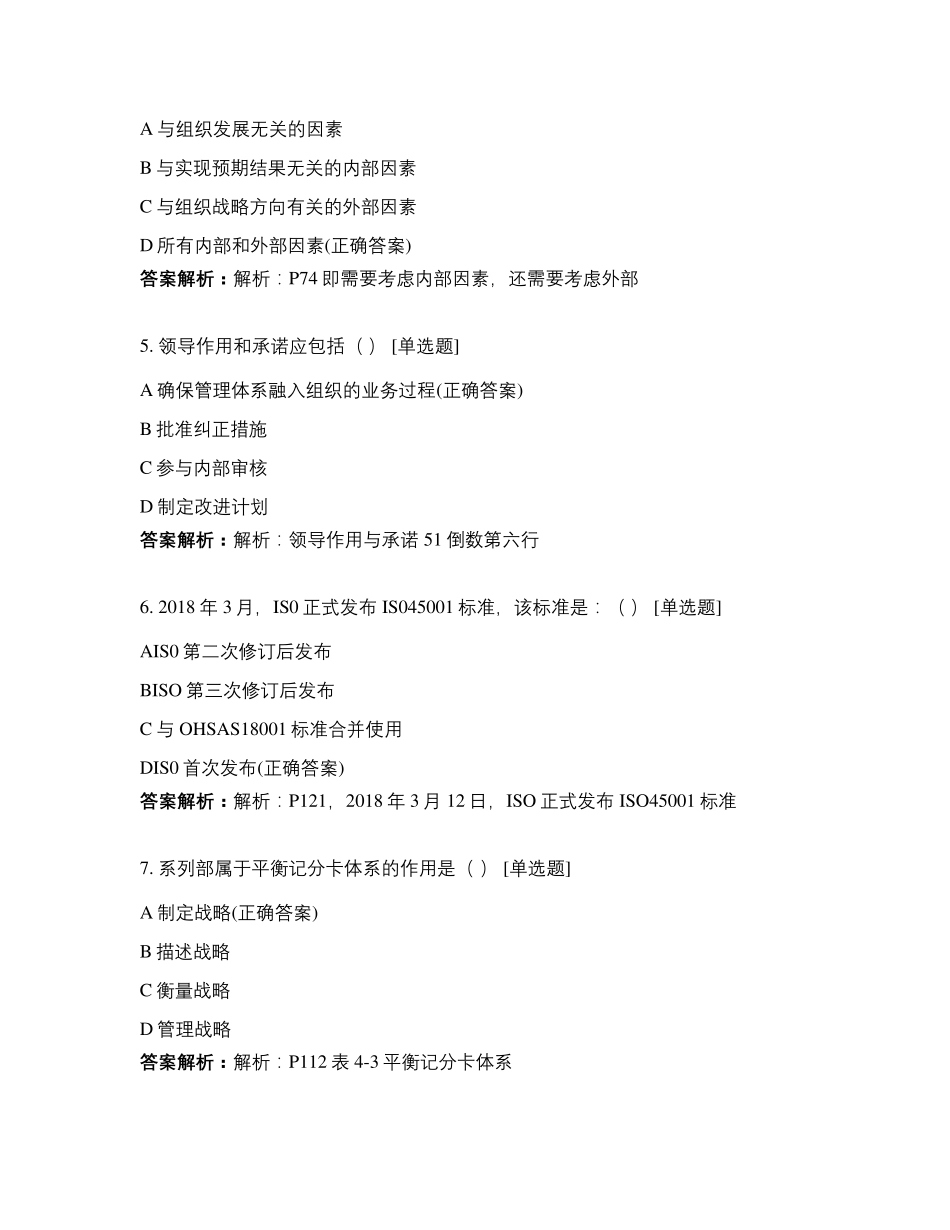 A 与组织发展无关的因素

B 与实现预期结果无关的内部因素

C 与组织战略方向有关的外部因素

D 所有内部和外部因素(正确答案)

答案解析：解析：P74 即需要考虑内部因素，还需要考虑外部

5. 领导作用和承诺应包括（ ） [单选题]

A 确保管理体系融入组织的业务过程(正确答案)

B 批准纠正措施

C 参与内部审核

D 制定改进计划

答案解析：解析：领导作用与承诺 51 倒数第六行

6. 2018 年 3 月，IS0 正式发布 IS045001 标准，该标准是：（ ） [单选题]

AIS0 第二次修订后发布

BISO 第三次修订后发布

C 与 OHSAS18001 标准合并使用

DIS0 首次发布(正确答案)

答案解析：解析：P121，2018 年 3 月 12 日，ISO 正式发布 ISO45001 标准

7. 系列部属于平衡记分卡体系的作用是（ ） [单选题]

A 制定战略(正确答案)

B 描述战略

C 衡量战略

D 管理战略

答案解析：解析：P112 表 4-3 平衡记分卡体系